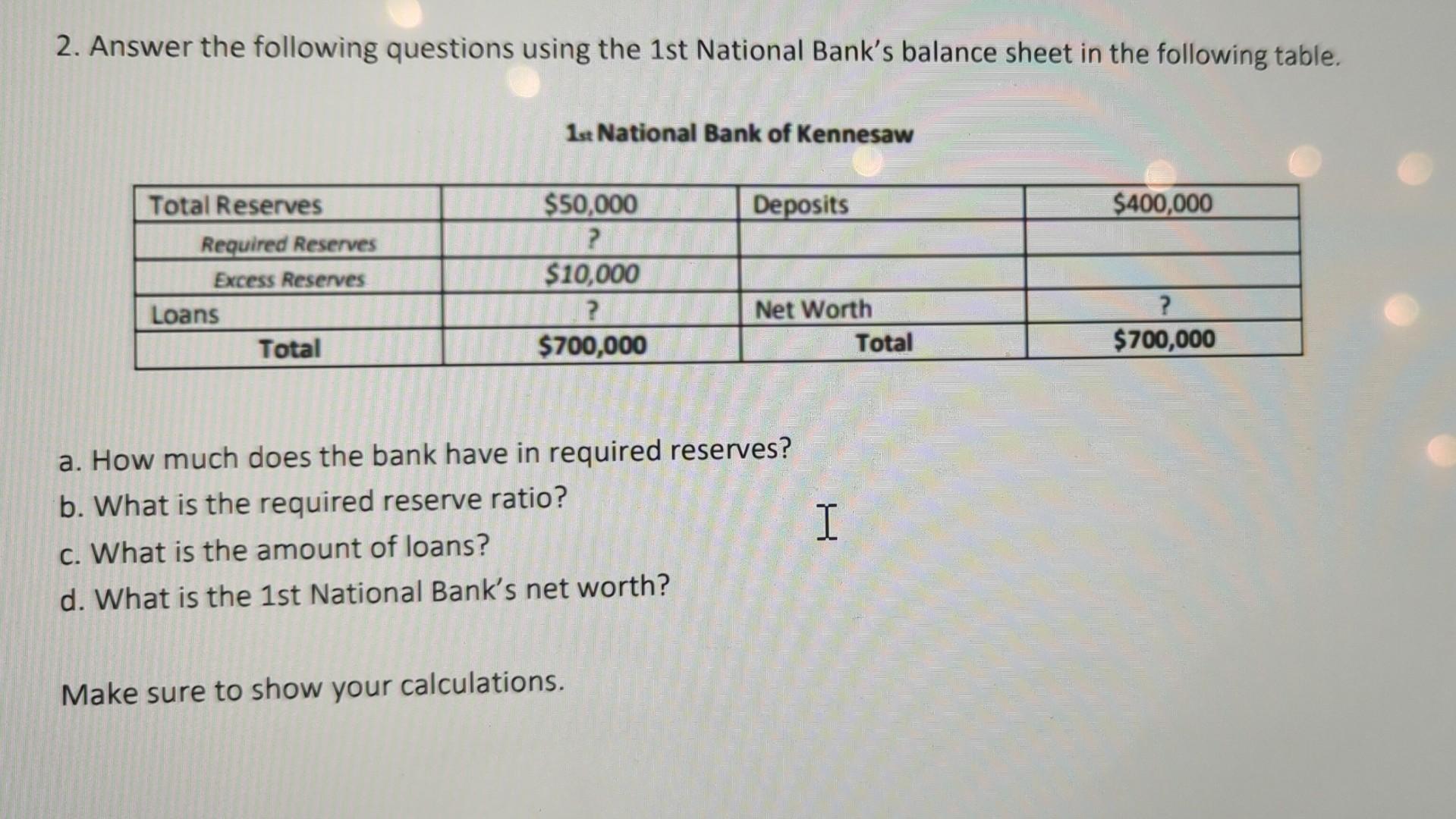 2. Answer the following questions using the 1st National Bank's balance sheet in the following table.

1st National Bank of Kennesaw

| Total Reserves | $50,000 | Deposits | $400,000 |
|---|---|---|---|
| Required Reserves | ? | | |
| Excess Reserves | $10,000 | | |
| Loans | ? | Net Worth | ? |
| Total | $700,000 | Total | $700,000 |

a. How much does the bank have in required reserves?
b. What is the required reserve ratio?
c. What is the amount of loans?
d. What is the 1st National Bank's net worth?

Make sure to show your calculations.